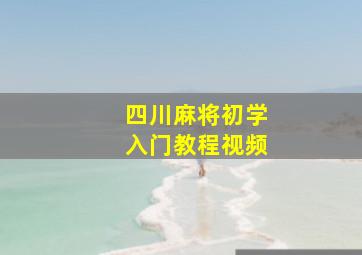 四川麻将初学
入门教程视频